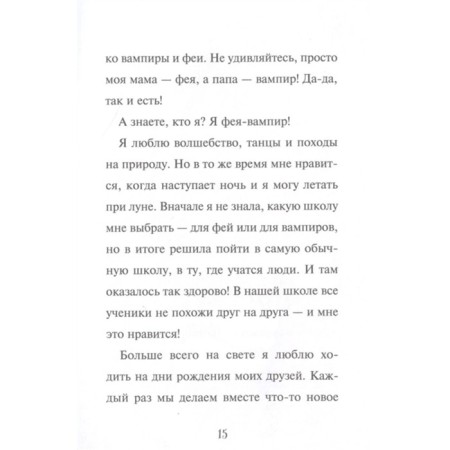 ко вампиры и феи. Не удивляйтесь, просто моя мама — фея, а папа — вампир! Да-да, так и есть!

А знаете, кто я? Я фея-вампир!

Я люблю волшебство, танцы и походы на природу. Но в то же время мне нравится, когда наступает ночь и я могу летать при луне. Вначале я не знала, какую школу мне выбрать — для фей или для вампиров, но в итоге решила пойти в самую обычную школу, в ту, где учатся люди. И там оказалось так здорово! В нашей школе все ученики не похожи друг на друга — и мне это нравится!

Больше всего на свете я люблю ходить на дни рождения моих друзей. Каждый раз мы делаем вместе что-то новое

15